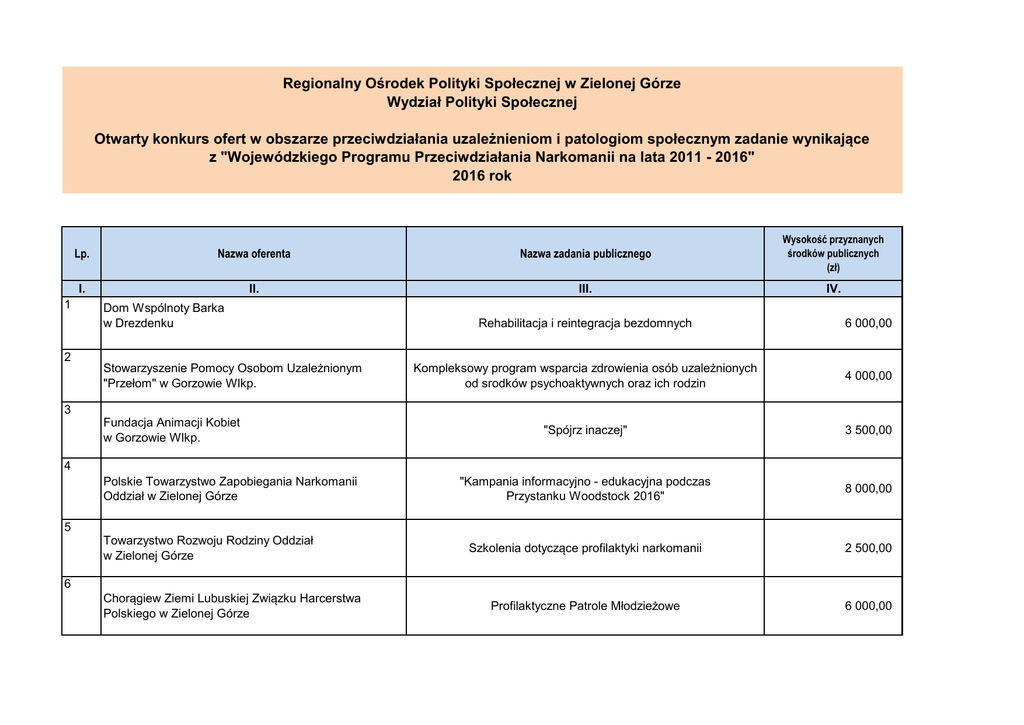 Regionalny Ośrodek Polityki Społecznej w Zielonej Górze
Wydział Polityki Społecznej

Otwarty konkurs ofert w obszarze przeciwdziałania uzależnieniom i patologiom społecznym zadanie wynikające z "Wojewódzkiego Programu Przeciwdziałania Narkomanii na lata 2011 - 2016"
2016 rok

| Lp. | Nazwa oferenta | Nazwa zadania publicznego | Wysokość przyznanych środków publicznych (zł) |
|---|---|---|---|
| I. | II. | III. | IV. |
| 1 | Dom Wspólnoty Barka w Drezdenku | Rehabilitacja i reintegracja bezdomnych | 6 000,00 |
| 2 | Stowarzyszenie Pomocy Osobom Uzależnionym "Przełom" w Gorzowie Wlkp. | Kompleksowy program wsparcia zdrowienia osób uzależnionych od srodków psychoaktywnych oraz ich rodzin | 4 000,00 |
| 3 | Fundacja Animacji Kobiet w Gorzowie Wlkp. | "Spójrz inaczej" | 3 500,00 |
| 4 | Polskie Towarzystwo Zapobiegania Narkomanii Oddział w Zielonej Górze | "Kampania informacyjno - edukacyjna podczas Przystanku Woodstock 2016" | 8 000,00 |
| 5 | Towarzystwo Rozwoju Rodziny Oddział w Zielonej Górze | Szkolenia dotyczące profilaktyki narkomanii | 2 500,00 |
| 6 | Chorągiew Ziemi Lubuskiej Związku Harcerstwa Polskiego w Zielonej Górze | Profilaktyczne Patrole Młodzieżowe | 6 000,00 |